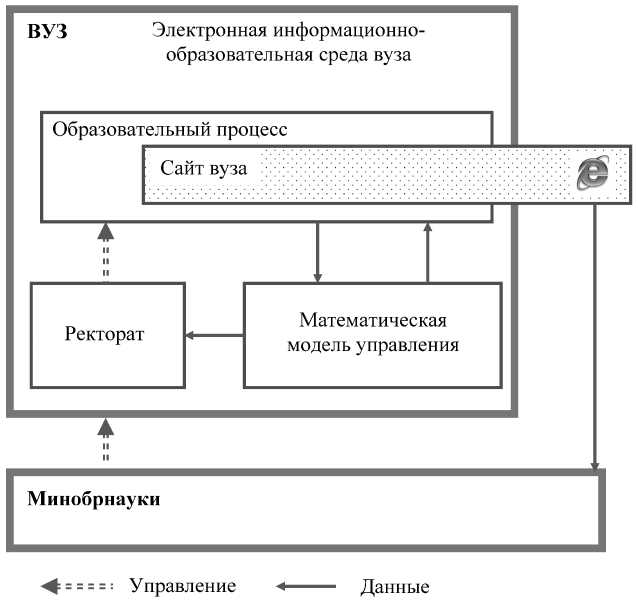 ВУЗ

Электронная информационно-образовательная среда вуза

Образовательный процесс

Сайт вуза

Ректорат

Математическая модель управления

Минобрнауки

Управление

Данные